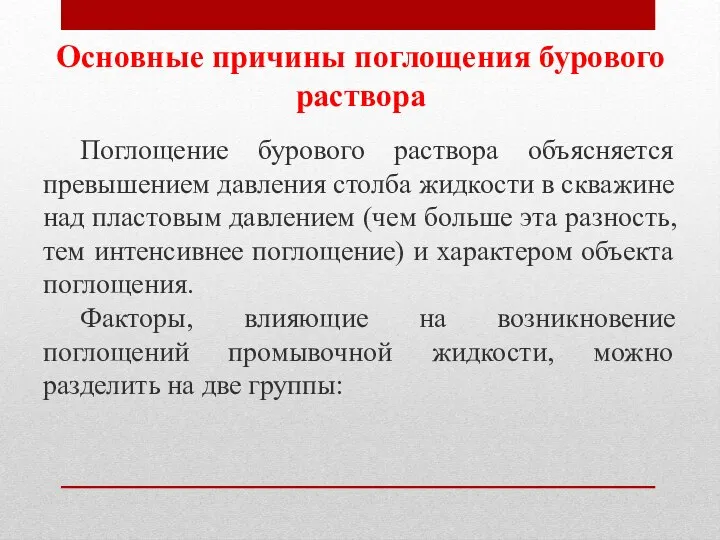 Основные причины поглощения бурового раствора

Поглощение бурового раствора объясняется превышением давления столба жидкости в скважине над пластовым давлением (чем больше эта разность, тем интенсивнее поглощение) и характером объекта поглощения.

Факторы, влияющие на возникновение поглощений промывочной жидкости, можно разделить на две группы: